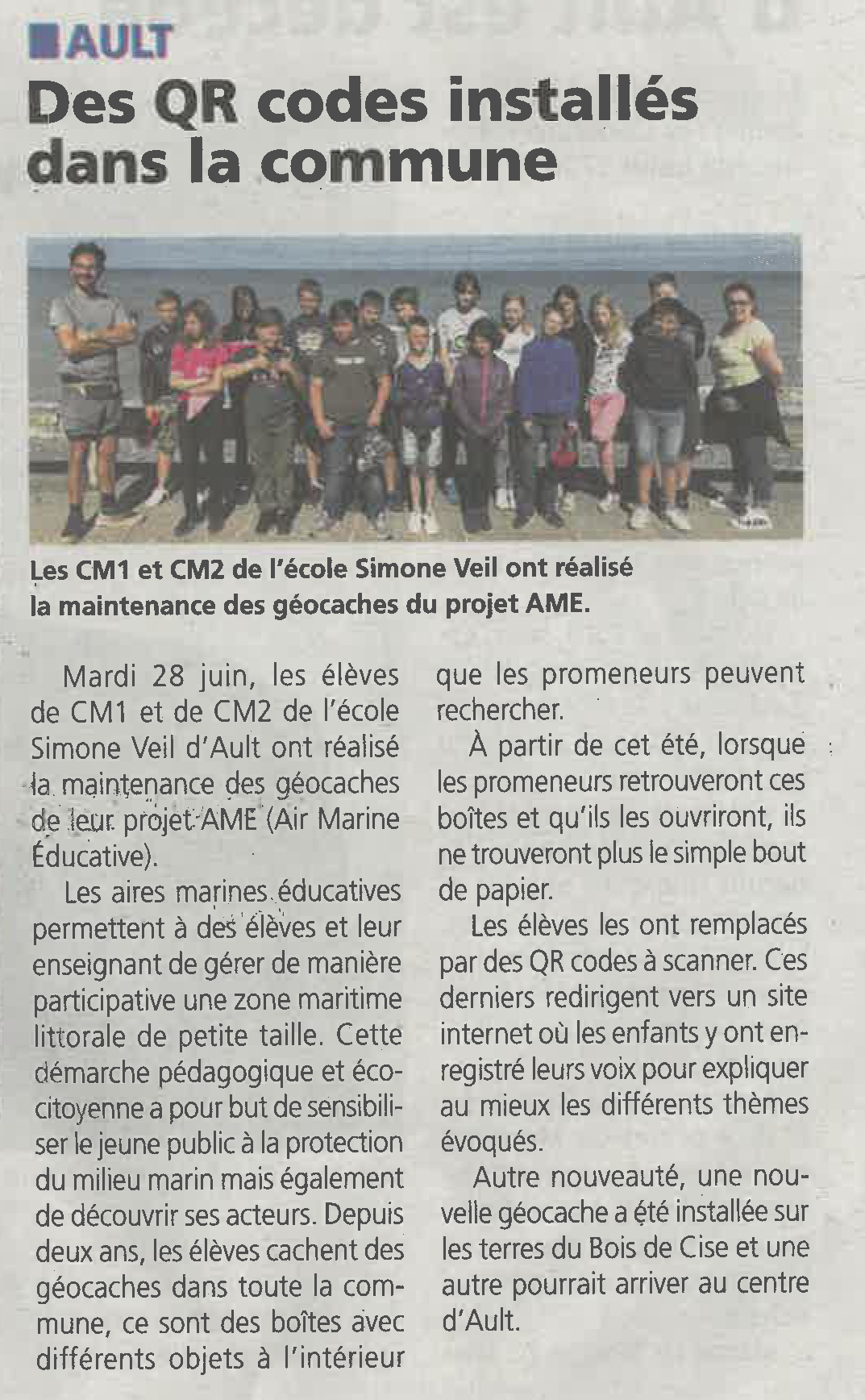 AULT

Des QR codes installés dans la commune

Les CM1 et CM2 de l'école Simone Veil ont réalisé la maintenance des géocaches du projet AME.

Mardi 28 juin, les élèves de CM1 et de CM2 de l'école Simone Veil d'Ault ont réalisé la maintenance des géocaches de leur projet AME (Air Marine Éducative).

Les aires marines éducatives permettent à des élèves et leur enseignant de gérer de manière participative une zone maritime littorale de petite taille. Cette démarche pédagogique et écocitoyenne a pour but de sensibiliser le jeune public à la protection du milieu marin mais également de découvrir ses acteurs. Depuis deux ans, les élèves cachent des géocaches dans toute la commune, ce sont des boîtes avec différents objets à l'intérieur que les promeneurs peuvent rechercher.

À partir de cet été, lorsque les promeneurs retrouveront ces boîtes et qu'ils les ouvriront, ils ne trouveront plus le simple bout de papier.

Les élèves les ont remplacés par des QR codes à scanner. Ces derniers redirigent vers un site internet où les enfants y ont enregistré leurs voix pour expliquer au mieux les différents thèmes évoqués.

Autre nouveauté, une nouvelle géocache a été installée sur les terres du Bois de Cise et une autre pourrait arriver au centre d'Ault.